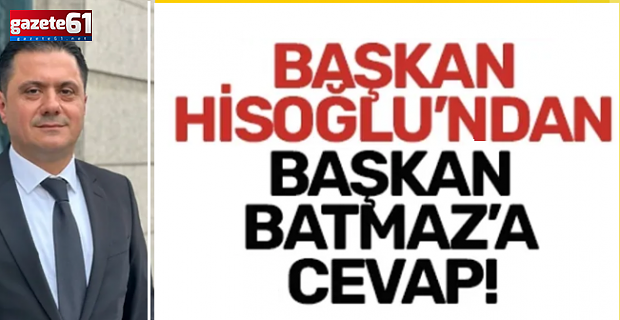 gazete61
gazete61.net

BAŞKAN HİSOĞLU'NDAN BAŞKAN BATMAZ'A CEVAP!